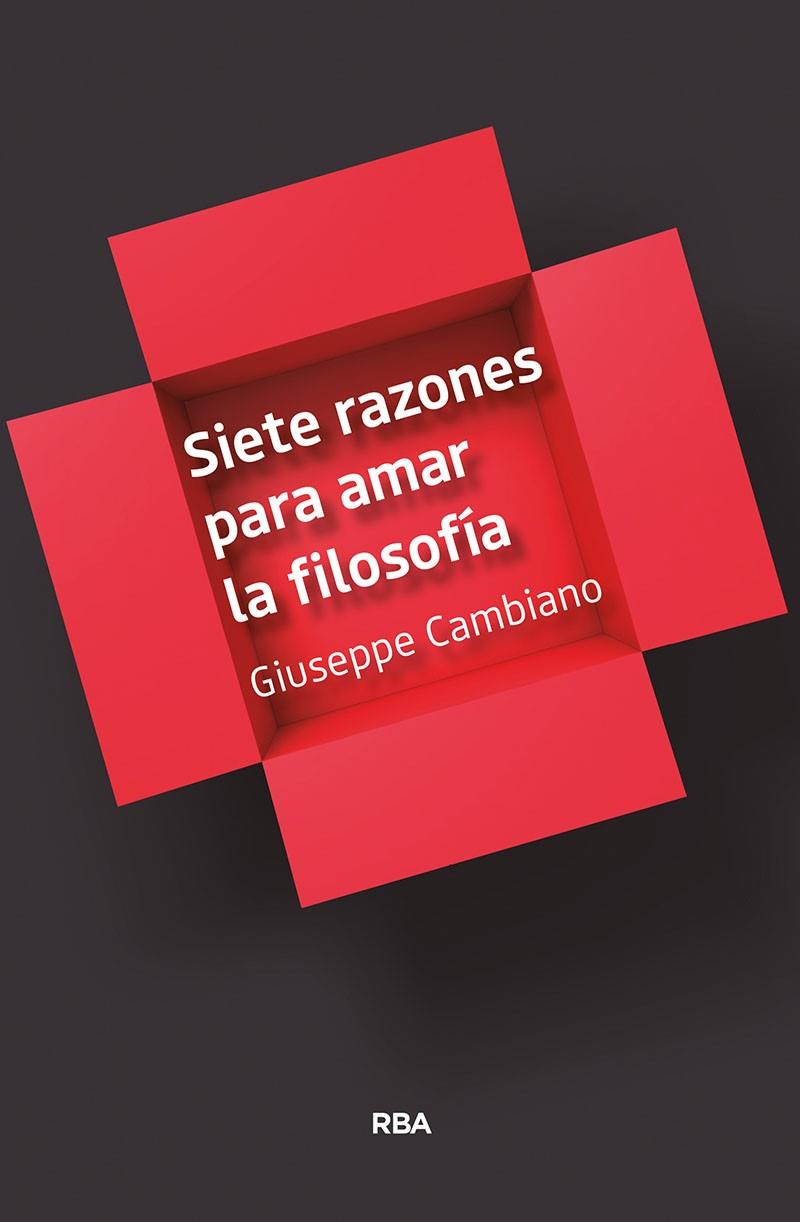 Siete razones para amar la filosofía

Giuseppe Cambiano

RBA